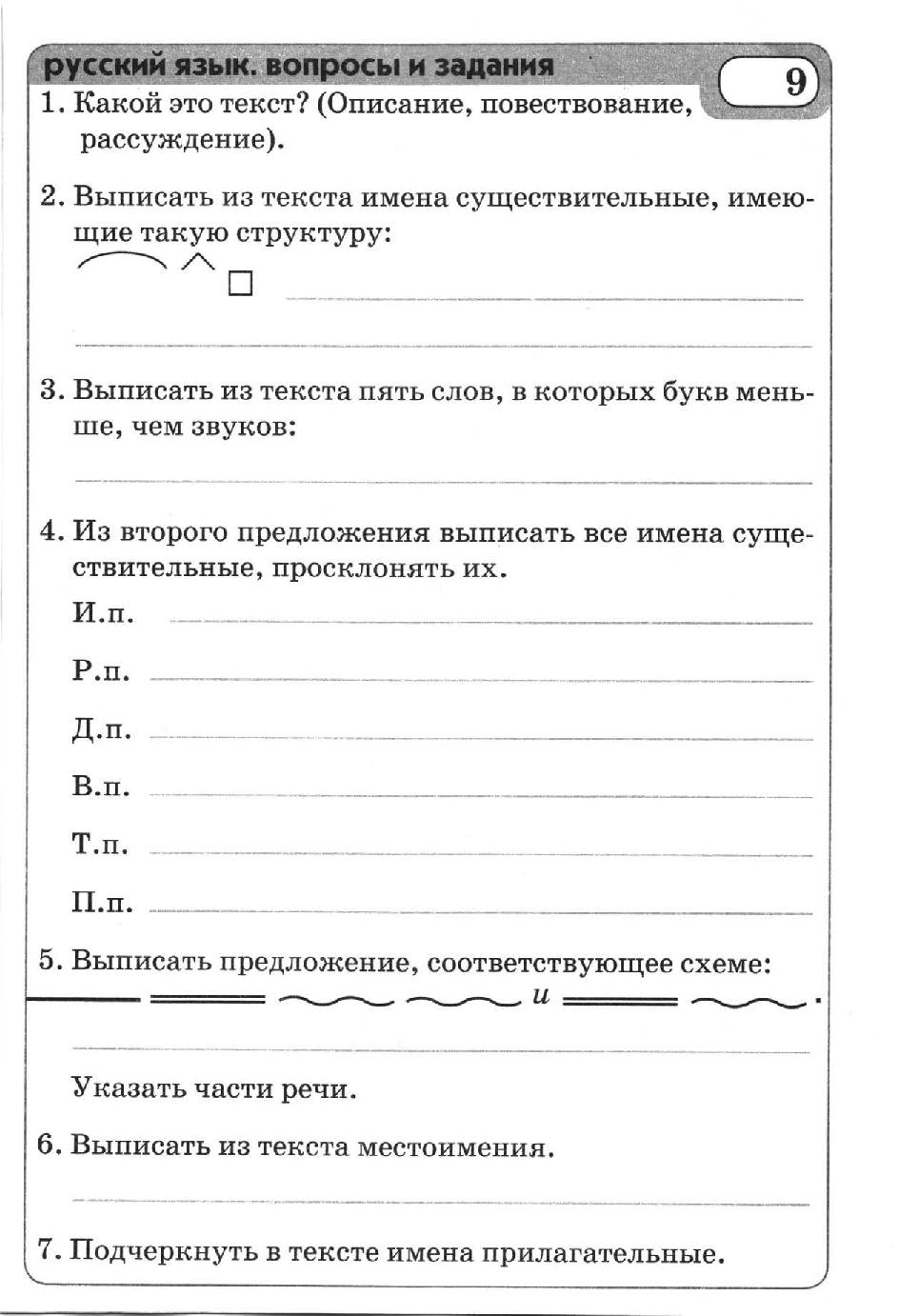 русский язык. вопросы и задания

9

1. Какой это текст? (Описание, повествование, рассуждение).

2. Выписать из текста имена существительные, имеющие такую структуру:

3. Выписать из текста пять слов, в которых букв меньше, чем звуков:

4. Из второго предложения выписать все имена существительные, просклонять их.

И.п.

Р.п.

Д.п.

В.п.

Т.п.

П.п.

5. Выписать предложение, соответствующее схеме:

и

Указать части речи.

6. Выписать из текста местоимения.

7. Подчеркнуть в тексте имена прилагательные.